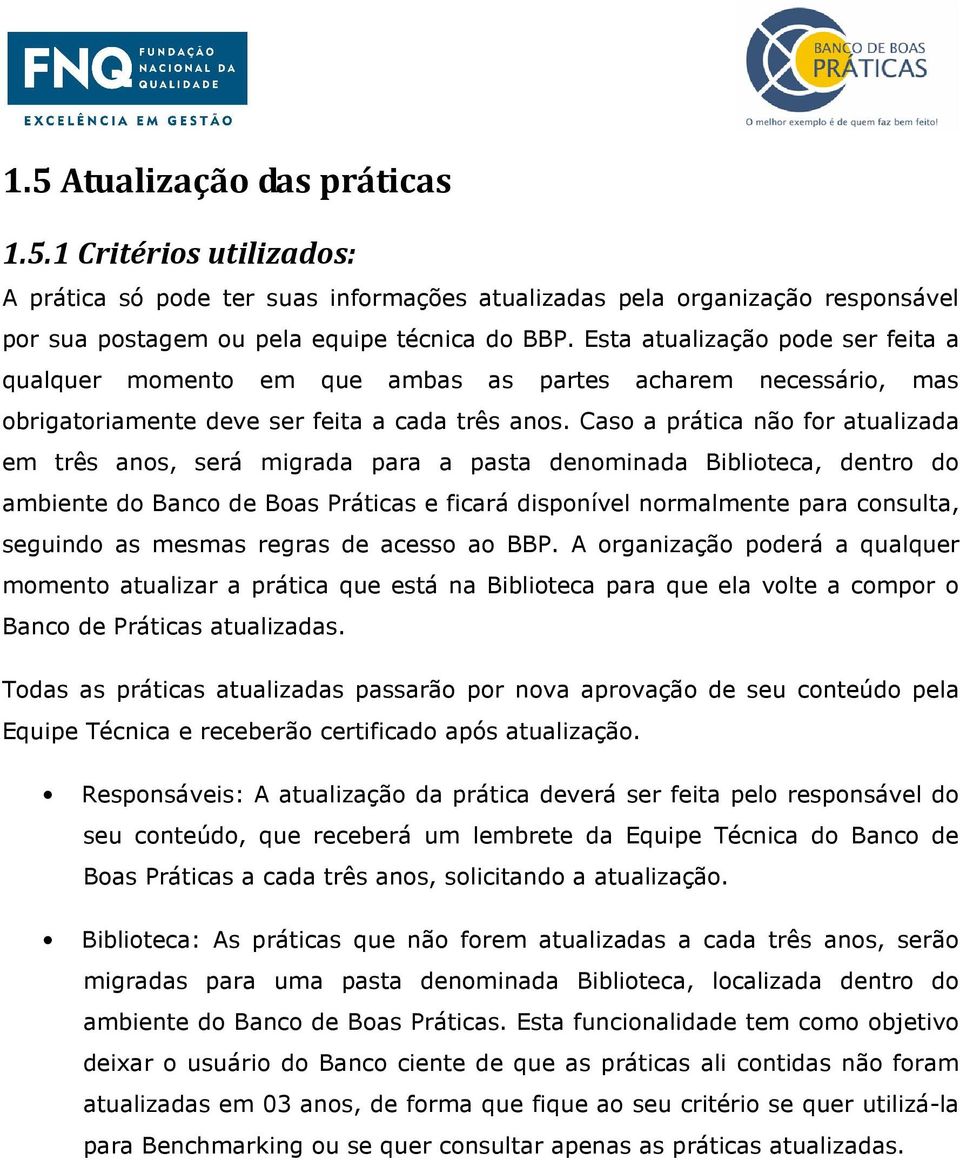 FNQ FUNDAÇÃO NACIONAL DA QUALIDADE
EXCELÊNCIA EM GESTÃO

BANCO DE BOAS PRÁTICAS
O melhor exemplo é de quem faz bem feito!

1.5 Atualização das práticas

1.5.1 Critérios utilizados:

A prática só pode ter suas informações atualizadas pela organização responsável por sua postagem ou pela equipe técnica do BBP. Esta atualização pode ser feita a qualquer momento em que ambas as partes acharem necessário, mas obrigatoriamente deve ser feita a cada três anos. Caso a prática não for atualizada em três anos, será migrada para a pasta denominada Biblioteca, dentro do ambiente do Banco de Boas Práticas e ficará disponível normalmente para consulta, seguindo as mesmas regras de acesso ao BBP. A organização poderá a qualquer momento atualizar a prática que está na Biblioteca para que ela volte a compor o Banco de Práticas atualizadas.

Todas as práticas atualizadas passarão por nova aprovação de seu conteúdo pela Equipe Técnica e receberão certificado após atualização.

• Responsáveis: A atualização da prática deverá ser feita pelo responsável do seu conteúdo, que receberá um lembrete da Equipe Técnica do Banco de Boas Práticas a cada três anos, solicitando a atualização.

• Biblioteca: As práticas que não forem atualizadas a cada três anos, serão migradas para uma pasta denominada Biblioteca, localizada dentro do ambiente do Banco de Boas Práticas. Esta funcionalidade tem como objetivo deixar o usuário do Banco ciente de que as práticas ali contidas não foram atualizadas em 03 anos, de forma que fique ao seu critério se quer utilizá-la para Benchmarking ou se quer consultar apenas as práticas atualizadas.